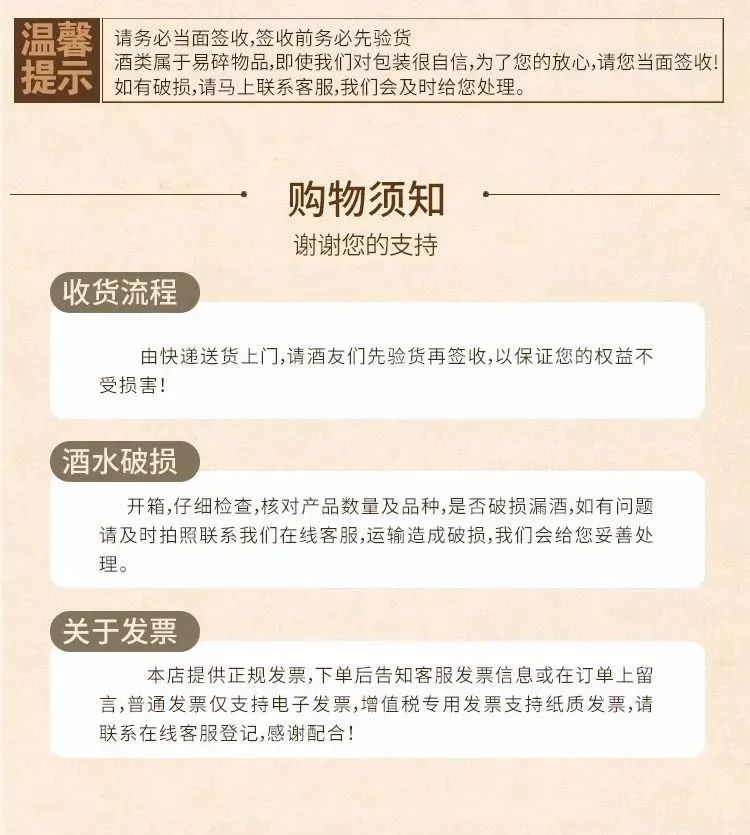 温馨提示

请务必当面签收,签收前务必先验货
酒类属于易碎物品,即使我们对包装很自信,为了您的放心,请您当面签收!
如有破损,请马上联系客服,我们会及时给您处理。

购物须知

谢谢您的支持

收货流程

由快递送货上门,请酒友们先验货再签收,以保证您的权益不受损害!

酒水破损

开箱,仔细检查,核对产品数量及品种,是否破损漏酒,如有问题请及时拍照联系我们在线客服,运输造成破损,我们会给您妥善处理。

关于发票

本店提供正规发票,下单后告知客服发票信息或在订单上留言,普通发票仅支持电子发票,增值税专用发票支持纸质发票,请联系在线客服登记,感谢配合!